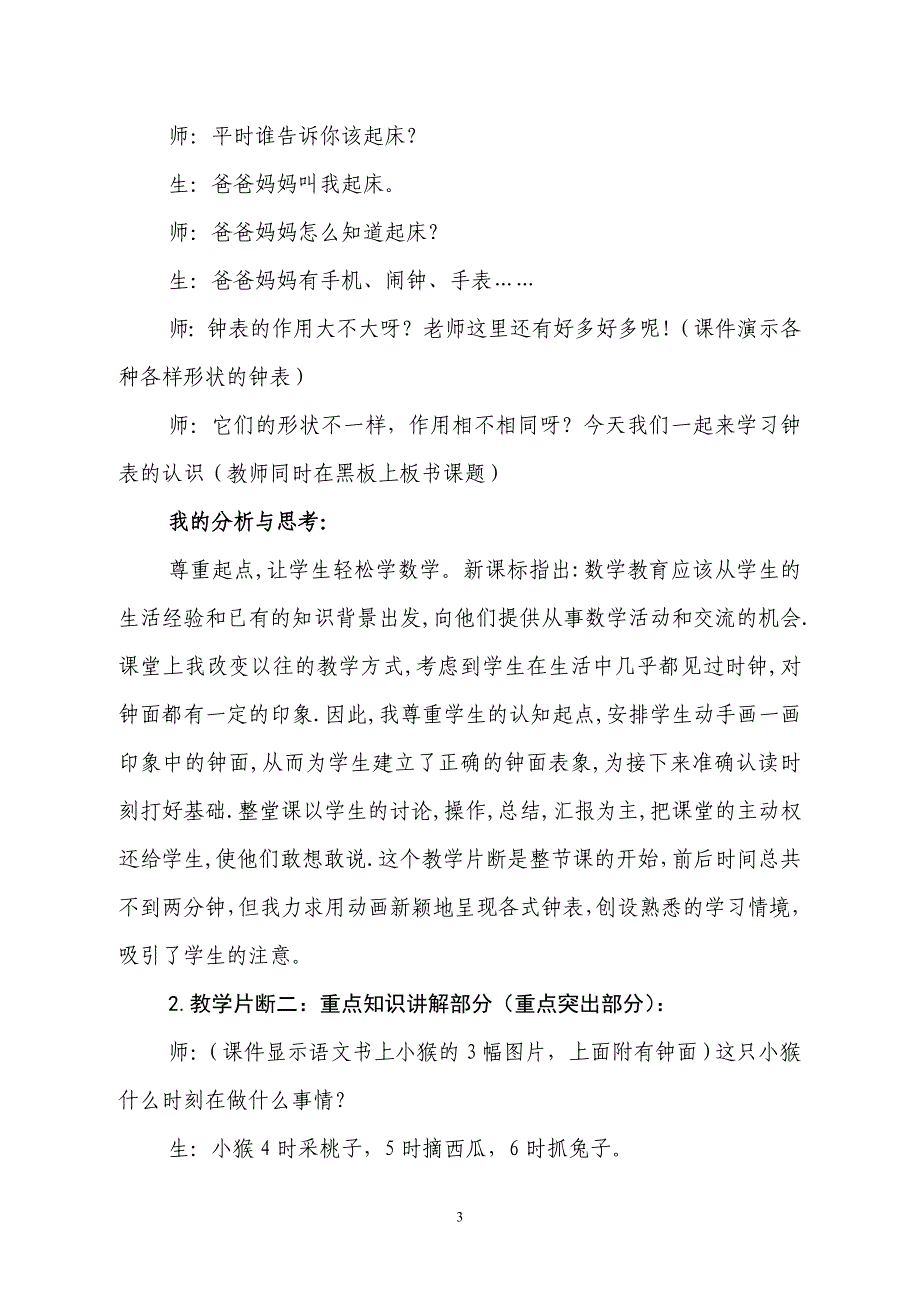 师：平时谁告诉你该起床？

生：爸爸妈妈叫我起床。

师：爸爸妈妈怎么知道起床？

生：爸爸妈妈有手机、闹钟、手表……

师：钟表的作用大不大呀？老师这里还有好多好多呢！（课件演示各种各样形状的钟表）

师：它们的形状不一样，作用相不相同呀？今天我们一起来学习钟表的认识（教师同时在黑板上板书课题）

我的分析与思考：

尊重起点，让学生轻松学数学。新课标指出：数学教育应该从学生的生活经验和已有的知识背景出发，向他们提供从事数学活动和交流的机会.课堂上我改变以往的教学方式，考虑到学生在生活中几乎都见过时钟，对钟面都有一定的印象.因此，我尊重学生的认知起点，安排学生动手画一画印象中的钟面，从而为学生建立了正确的钟面表象，为接下来准确认读时刻打好基础.整堂课以学生的讨论，操作，总结，汇报为主，把课堂的主动权还给学生，使他们敢想敢说.这个教学片断是整节课的开始，前后时间总共不到两分钟，但我力求用动画新颖地呈现各式钟表，创设熟悉的学习情境，吸引了学生的注意。

2.教学片断二：重点知识讲解部分（重点突出部分）：

师：（课件显示语文书上小猴的3幅图片，上面附有钟面）这只小猴什么时刻在做什么事情？

生：小猴4时采桃子，5时摘西瓜，6时抓兔子。

3